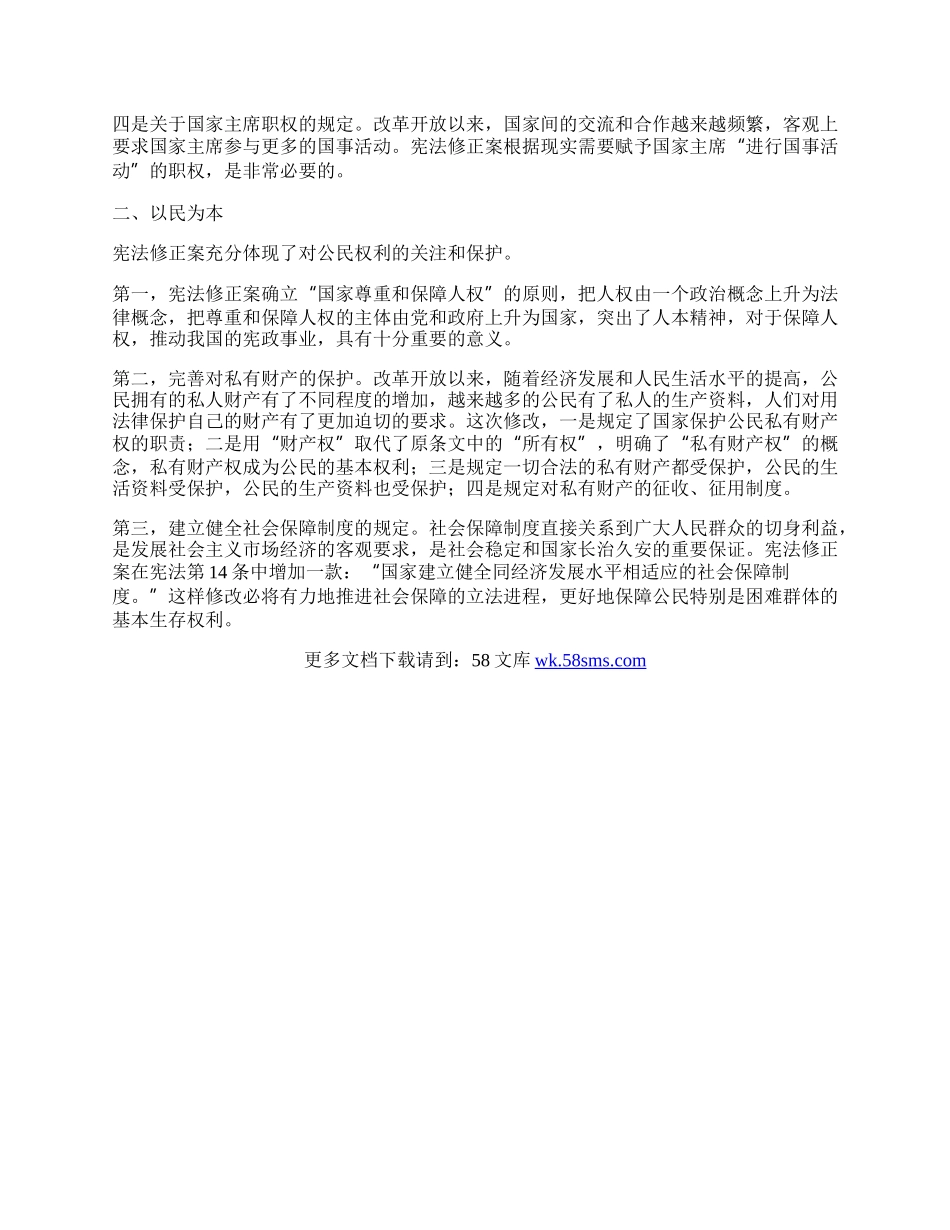 四是关于国家主席职权的规定。改革开放以来，国家间的交流和合作越来越频繁，客观上要求国家主席参与更多的国事活动。宪法修正案根据现实需要赋予国家主席“进行国事活动”的职权，是非常必要的。

二、以民为本

宪法修正案充分体现了对公民权利的关注和保护。

第一，宪法修正案确立“国家尊重和保障人权”的原则，把人权由一个政治概念上升为法律概念，把尊重和保障人权的主体由党和政府上升为国家，突出了人本精神，对于保障人权，推动我国的宪政事业，具有十分重要的意义。

第二，完善对私有财产的保护。改革开放以来，随着经济发展和人民生活水平的提高，公民拥有的私人财产有了不同程度的增加，越来越多的公民有了私人的生产资料，人们对用法律保护自己的财产有了更加迫切的要求。这次修改，一是规定了国家保护公民私有财产权的职责；二是用“财产权”取代了原条文中的“所有权”，明确了“私有财产权”的概念，私有财产权成为公民的基本权利；三是规定一切合法的私有财产都受保护，公民的生活资料受保护，公民的生产资料也受保护；四是规定对私有财产的征收、征用制度。

第三，建立健全社会保障制度的规定。社会保障制度直接关系到广大人民群众的切身利益，是发展社会主义市场经济的客观要求，是社会稳定和国家长治久安的重要保证。宪法修正案在宪法第14条中增加一款：“国家建立健全同经济发展水平相适应的社会保障制度。”这样修改必将有力地推进社会保障的立法进程，更好地保障公民特别是困难群体的基本生存权利。

更多文档下载请到：58文库 wk.58sms.com